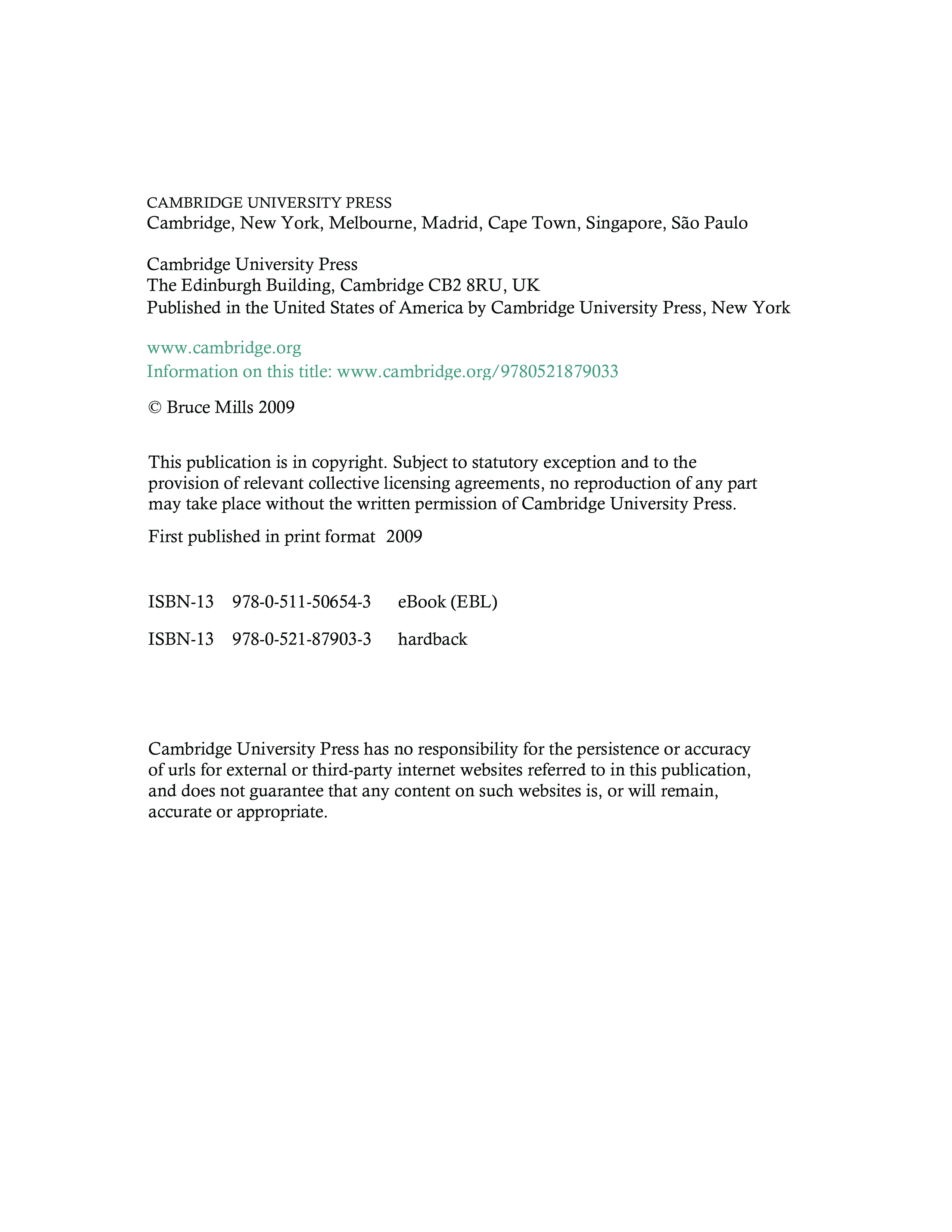 CAMBRIDGE UNIVERSITY PRESS
Cambridge, New York, Melbourne, Madrid, Cape Town, Singapore, São Paulo

Cambridge University Press
The Edinburgh Building, Cambridge CB2 8RU, UK
Published in the United States of America by Cambridge University Press, New York

www.cambridge.org
Information on this title: www.cambridge.org/9780521879033

© Bruce Mills 2009

This publication is in copyright. Subject to statutory exception and to the provision of relevant collective licensing agreements, no reproduction of any part may take place without the written permission of Cambridge University Press.

First published in print format 2009

ISBN-13 978-0-511-50654-3 eBook (EBL)

ISBN-13 978-0-521-87903-3 hardback

Cambridge University Press has no responsibility for the persistence or accuracy of urls for external or third-party internet websites referred to in this publication, and does not guarantee that any content on such websites is, or will remain, accurate or appropriate.